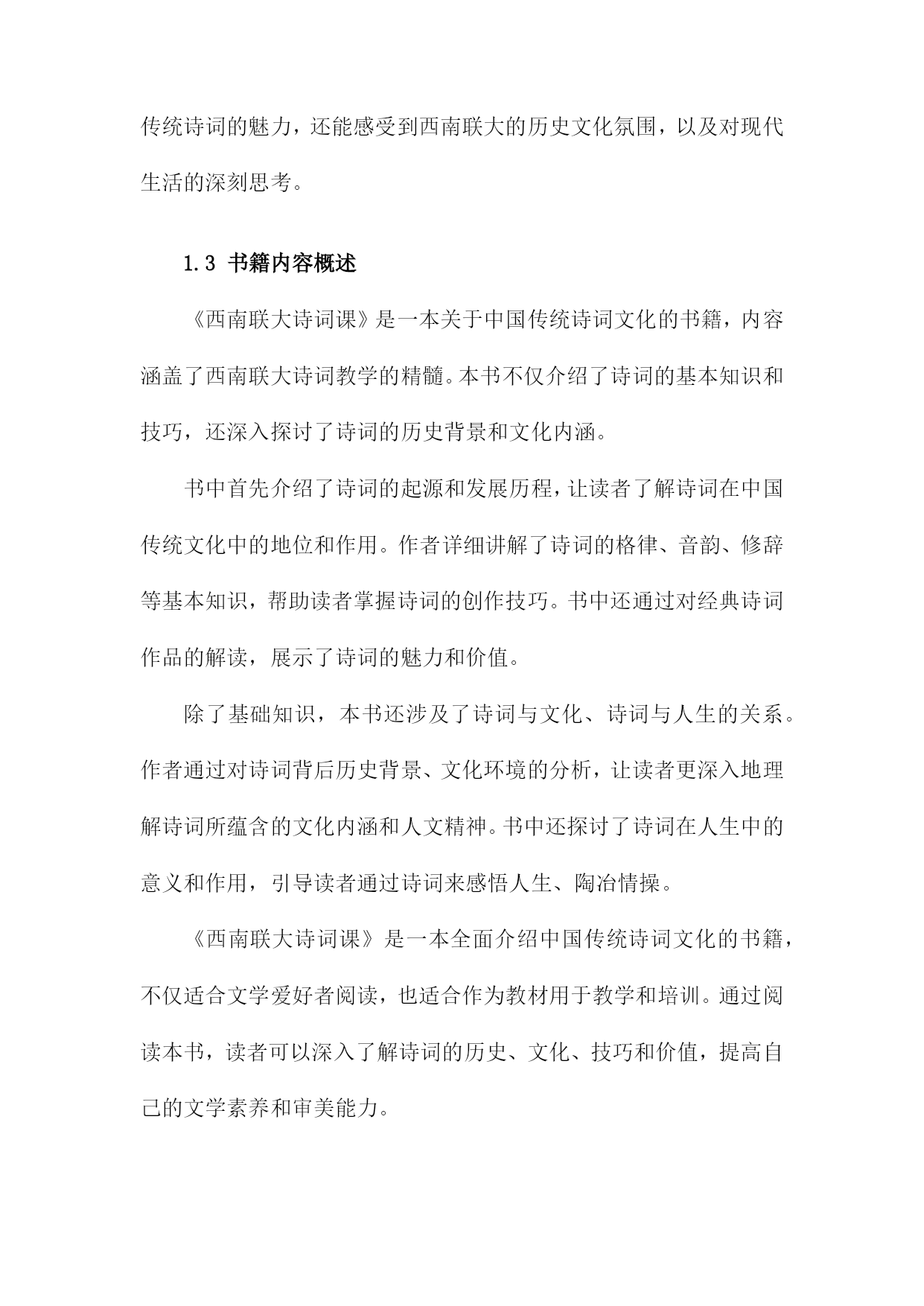 传统诗词的魅力，还能感受到西南联大的历史文化氛围，以及对现代生活的深刻思考。

1.3 书籍内容概述

《西南联大诗词课》是一本关于中国传统诗词文化的书籍，内容涵盖了西南联大诗词教学的精髓。本书不仅介绍了诗词的基本知识和技巧，还深入探讨了诗词的历史背景和文化内涵。

书中首先介绍了诗词的起源和发展历程，让读者了解诗词在中国传统文化中的地位和作用。作者详细讲解了诗词的格律、音韵、修辞等基本知识，帮助读者掌握诗词的创作技巧。书中还通过对经典诗词作品的解读，展示了诗词的魅力和价值。

除了基础知识，本书还涉及了诗词与文化、诗词与人生的关系。作者通过对诗词背后历史背景、文化环境的分析，让读者更深入地理解诗词所蕴含的文化内涵和人文精神。书中还探讨了诗词在人生中的意义和作用，引导读者通过诗词来感悟人生、陶冶情操。

《西南联大诗词课》是一本全面介绍中国传统诗词文化的书籍，不仅适合文学爱好者阅读，也适合作为教材用于教学和培训。通过阅读本书，读者可以深入了解诗词的历史、文化、技巧和价值，提高自己的文学素养和审美能力。